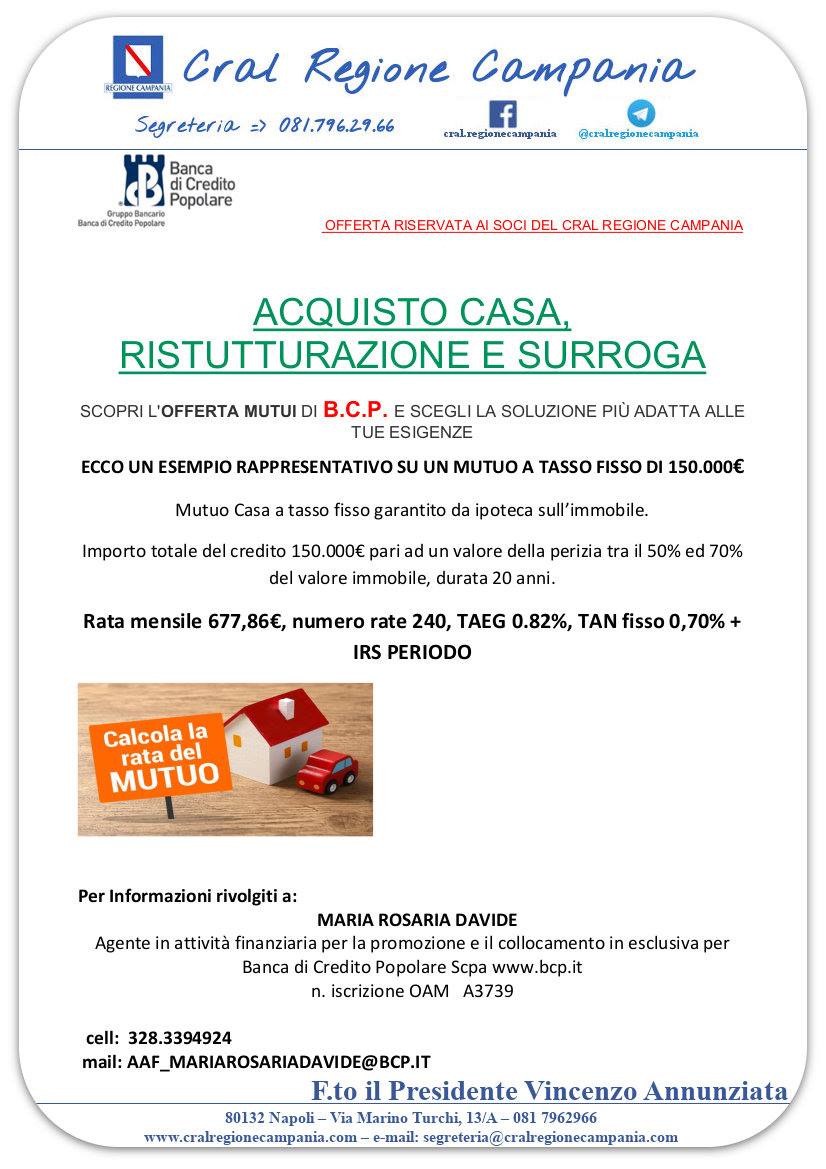 REGIONE CAMPANIA

Cral Regione Campania

Segreteria => 081.796.29.66

cral.regionecampania @cralregionecampania

Banca di Credito Popolare
Gruppo Bancario Banca di Credito Popolare

OFFERTA RISERVATA AI SOCI DEL CRAL REGIONE CAMPANIA

ACQUISTO CASA, RISTUTTURAZIONE E SURROGA

SCOPRI L'OFFERTA MUTUI DI B.C.P. E SCEGLI LA SOLUZIONE PIÙ ADATTA ALLE TUE ESIGENZE

ECCO UN ESEMPIO RAPPRESENTATIVO SU UN MUTUO A TASSO FISSO DI 150.000€

Mutuo Casa a tasso fisso garantito da ipoteca sull'immobile.

Importo totale del credito 150.000€ pari ad un valore della perizia tra il 50% ed 70% del valore immobile, durata 20 anni.

Rata mensile 677,86€, numero rate 240, TAEG 0.82%, TAN fisso 0,70% + IRS PERIODO

Calcola la rata del MUTUO

Per Informazioni rivolgiti a:
MARIA ROSARIA DAVIDE
Agente in attività finanziaria per la promozione e il collocamento in esclusiva per Banca di Credito Popolare Scpa www.bcp.it
n. iscrizione OAM A3739

cell: 328.3394924
mail: AAF_MARIAROSARIADAVIDE@BCP.IT

F.to il Presidente Vincenzo Annunziata

80132 Napoli – Via Marino Turchi, 13/A – 081 7962966
www.cralregionecampania.com – e-mail: segreteria@cralregionecampania.com